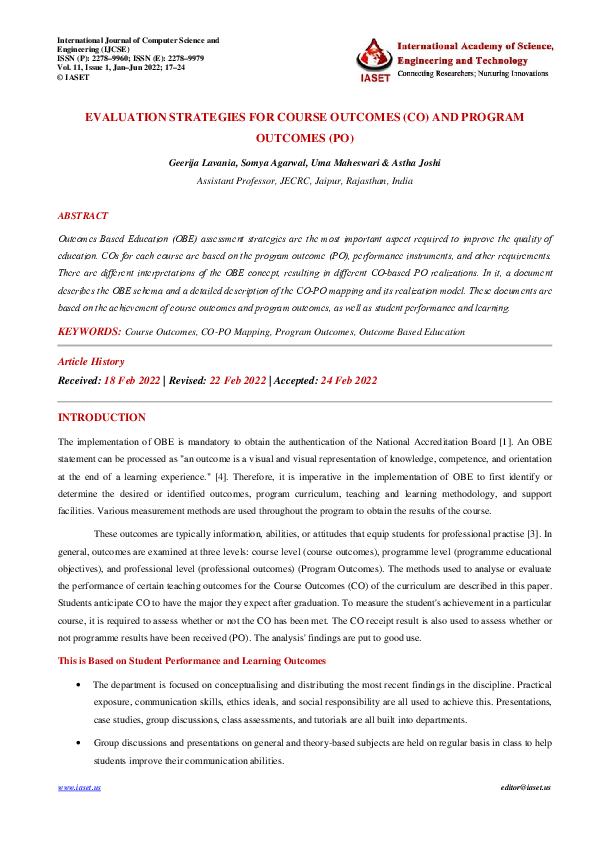 International Journal of Computer Science and Engineering (IJCSE)
ISSN (P): 2278–9960; ISSN (E): 2278–9979
Vol. 11, Issue 1, Jan–Jun 2022; 17–24
© IASET

IASET
International Academy of Science, Engineering and Technology
Connecting Researchers; Nurturing Innovations

EVALUATION STRATEGIES FOR COURSE OUTCOMES (CO) AND PROGRAM OUTCOMES (PO)

Geerija Lavania, Somya Agarwal, Uma Maheswari & Astha Joshi
Assistant Professor, JECRC, Jaipur, Rajasthan, India

ABSTRACT

Outcomes Based Education (OBE) assessment strategies are the most important aspect required to improve the quality of education. COs for each course are based on the program outcome (PO), performance instruments, and other requirements. There are different interpretations of the OBE concept, resulting in different CO-based PO realizations. In it, a document describes the OBE schema and a detailed description of the CO-PO mapping and its realization model. These documents are based on the achievement of course outcomes and program outcomes, as well as student performance and learning.

KEYWORDS: Course Outcomes, CO-PO Mapping, Program Outcomes, Outcome Based Education

Article History
Received: 18 Feb 2022 | Revised: 22 Feb 2022 | Accepted: 24 Feb 2022

INTRODUCTION

The implementation of OBE is mandatory to obtain the authentication of the National Accreditation Board [1]. An OBE statement can be processed as "an outcome is a visual and visual representation of knowledge, competence, and orientation at the end of a learning experience." [4]. Therefore, it is imperative in the implementation of OBE to first identify or determine the desired or identified outcomes, program curriculum, teaching and learning methodology, and support facilities. Various measurement methods are used throughout the program to obtain the results of the course.

These outcomes are typically information, abilities, or attitudes that equip students for professional practise [3]. In general, outcomes are examined at three levels: course level (course outcomes), programme level (programme educational objectives), and professional level (professional outcomes) (Program Outcomes). The methods used to analyse or evaluate the performance of certain teaching outcomes for the Course Outcomes (CO) of the curriculum are described in this paper. Students anticipate CO to have the major they expect after graduation. To measure the student's achievement in a particular course, it is required to assess whether or not the CO has been met. The CO receipt result is also used to assess whether or not programme results have been received (PO). The analysis' findings are put to good use.

This is Based on Student Performance and Learning Outcomes

• The department is focused on conceptualising and distributing the most recent findings in the discipline. Practical exposure, communication skills, ethics ideals, and social responsibility are all used to achieve this. Presentations, case studies, group discussions, class assessments, and tutorials are all built into departments.

• Group discussions and presentations on general and theory-based subjects are held on regular basis in class to help students improve their communication abilities.

www.iaset.us                                                                                                                                editor@iaset.us